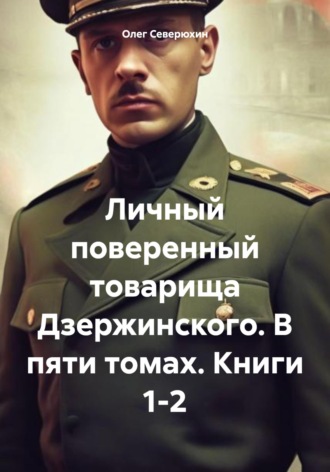 Олег Северюхин

Личный поверенный товарища Дзержинского. В пяти томах. Книги 1-2